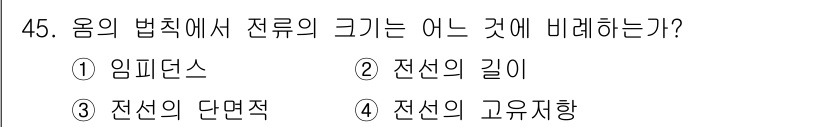 45. 옴의 법칙에서 전류의 크기는 어느 것에 비례하는가?

① 임피던스 ② 전선의 길이

③ 전선의 단면적 ④ 전선의 고유저항